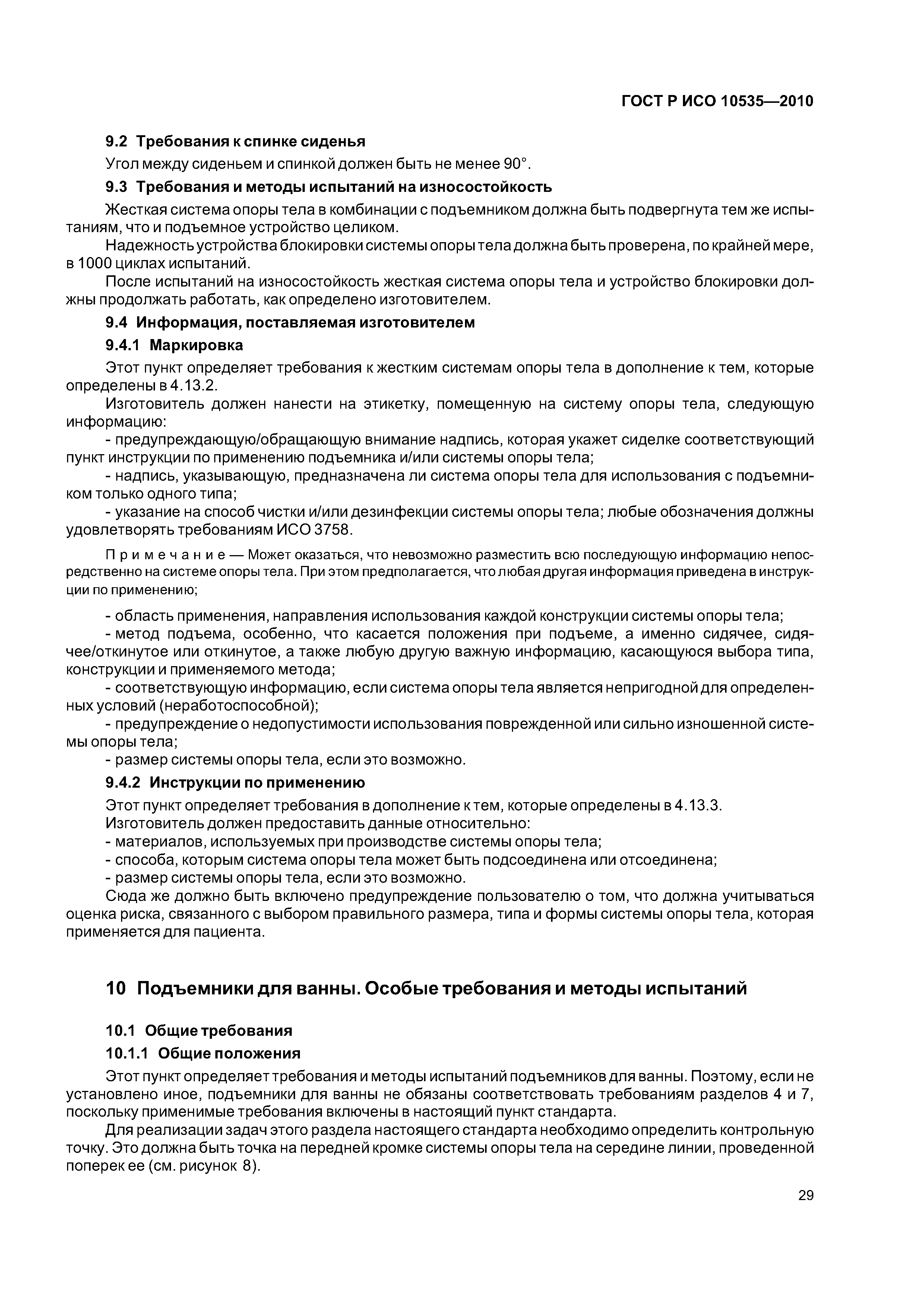 ГОСТ Р ИСО 10535—2010

9.2 Требования к спинке сиденья

Угол между сиденьем и спинкой должен быть не менее 90°.

9.3 Требования и методы испытаний на износостойкость

Жесткая система опоры тела в комбинации с подъемником должна быть подвергнута тем же испытаниям, что и подъемное устройство целиком.

Надежность устройства блокировки системы опоры тела должна быть проверена, по крайней мере, в 1000 циклах испытаний.

После испытаний на износостойкость жесткая система опоры тела и устройство блокировки должны продолжать работать, как определено изготовителем.

9.4 Информация, поставляемая изготовителем

9.4.1 Маркировка

Этот пункт определяет требования к жестким системам опоры тела в дополнение к тем, которые определены в 4.13.2.

Изготовитель должен нанести на этикетку, помещенную на систему опоры тела, следующую информацию:

- предупреждающую/обращающую внимание надпись, которая укажет сиделке соответствующий пункт инструкции по применению подъемника и/или системы опоры тела;

- надпись, указывающую, предназначена ли система опоры тела для использования с подъемником только одного типа;

- указание на способ чистки и/или дезинфекции системы опоры тела; любые обозначения должны удовлетворять требованиям ИСО 3758.

Примечание — Может оказаться, что невозможно разместить всю последующую информацию непосредственно на системе опоры тела. При этом предполагается, что любая другая информация приведена в инструкции по применению;

- область применения, направления использования каждой конструкции системы опоры тела;

- метод подъема, особенно, что касается положения при подъеме, а именно сидячее, сидячее/откинутое или откинутое, а также любую другую важную информацию, касающуюся выбора типа, конструкции и применяемого метода;

- соответствующую информацию, если система опоры тела является непригодной для определенных условий (неработоспособной);

- предупреждение о недопустимости использования поврежденной или сильно изношенной системы опоры тела;

- размер системы опоры тела, если это возможно.

9.4.2 Инструкции по применению

Этот пункт определяет требования в дополнение к тем, которые определены в 4.13.3.

Изготовитель должен предоставить данные относительно:

- материалов, используемых при производстве системы опоры тела;

- способа, которым система опоры тела может быть подсоединена или отсоединена;

- размер системы опоры тела, если это возможно.

Сюда же должно быть включено предупреждение пользователю о том, что должна учитываться оценка риска, связанного с выбором правильного размера, типа и формы системы опоры тела, которая применяется для пациента.

10 Подъемники для ванны. Особые требования и методы испытаний

10.1 Общие требования

10.1.1 Общие положения

Этот пункт определяет требования и методы испытаний подъемников для ванны. Поэтому, если не установлено иное, подъемники для ванны не обязаны соответствовать требованиям разделов 4 и 7, поскольку применимые требования включены в настоящий пункт стандарта.

Для реализации задач этого раздела настоящего стандарта необходимо определить контрольную точку. Это должна быть точка на передней кромке системы опоры тела на середине линии, проведенной поперек ее (см. рисунок 8).

29